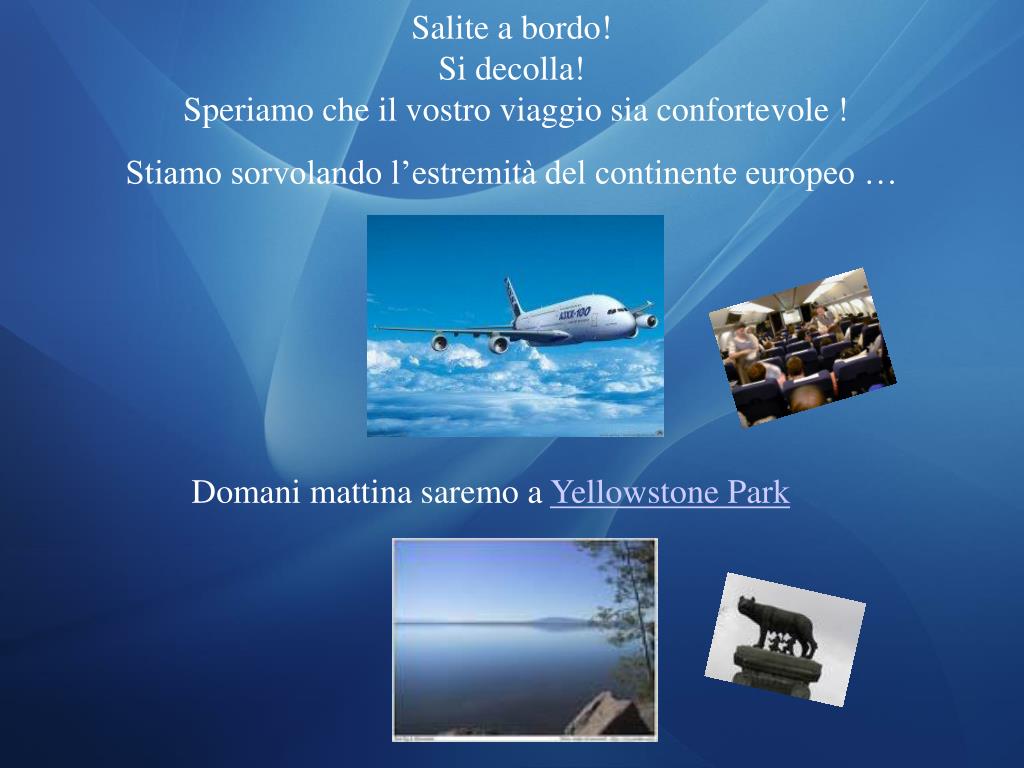 Salite a bordo!
Si decolla!
Speriamo che il vostro viaggio sia confortevole !

Stiamo sorvolando l’estremità del continente europeo …

A3XX-100

Domani mattina saremo a Yellowstone Park